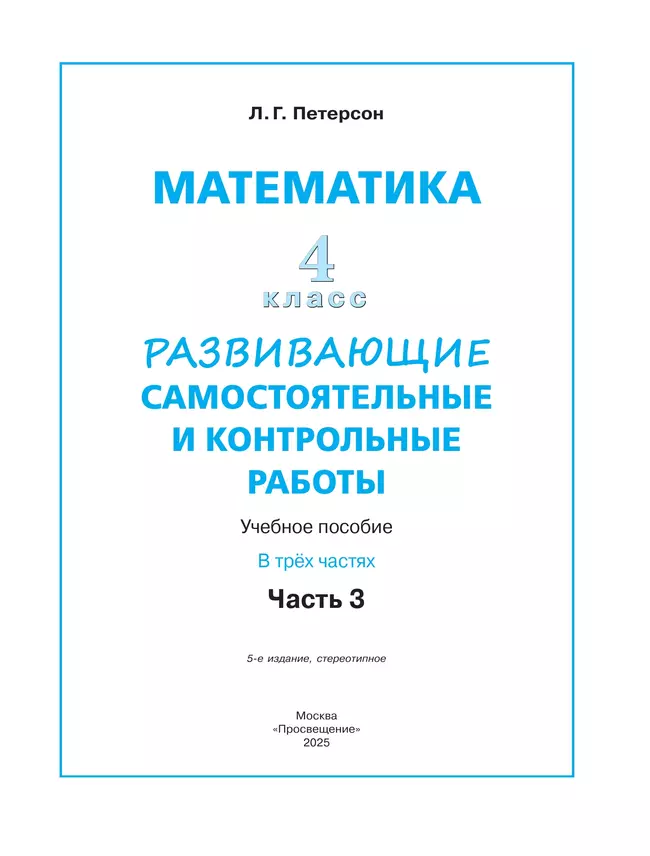 Л. Г. Петерсон

МАТЕМАТИКА

4 класс

РАЗВИВАЮЩИЕ САМОСТОЯТЕЛЬНЫЕ И КОНТРОЛЬНЫЕ РАБОТЫ

Учебное пособие

В трёх частях

Часть 3

5-е издание, стереотипное

Москва
«Просвещение»
2025